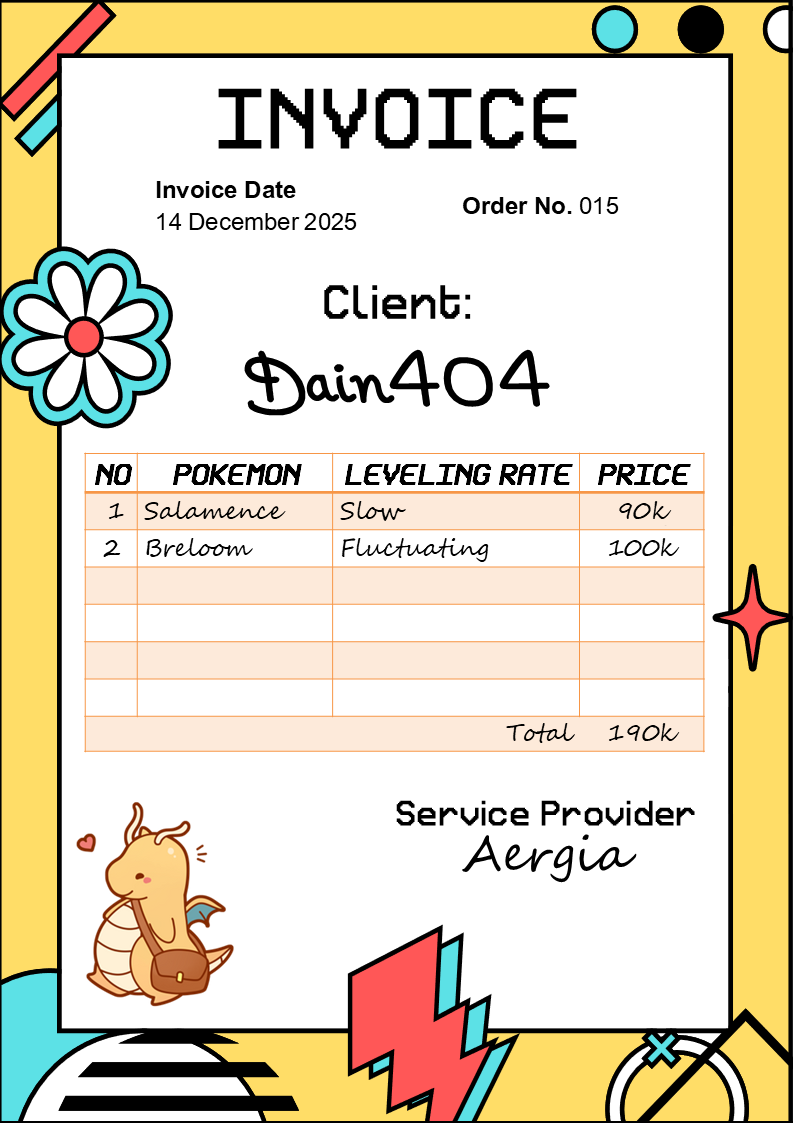 INVOICE

Invoice Date
14 December 2025

Order No. 015

Client:
Dain404

| NO | POKEMON | LEVELING RATE | PRICE |
|---|---|---|---|
| 1 | Salamence | Slow | 90k |
| 2 | Breloom | Fluctuating | 100k |
| | | | |
| | | | |
| | | | |
| | | | |
| | | Total | 190k |

Service Provider
Aergia